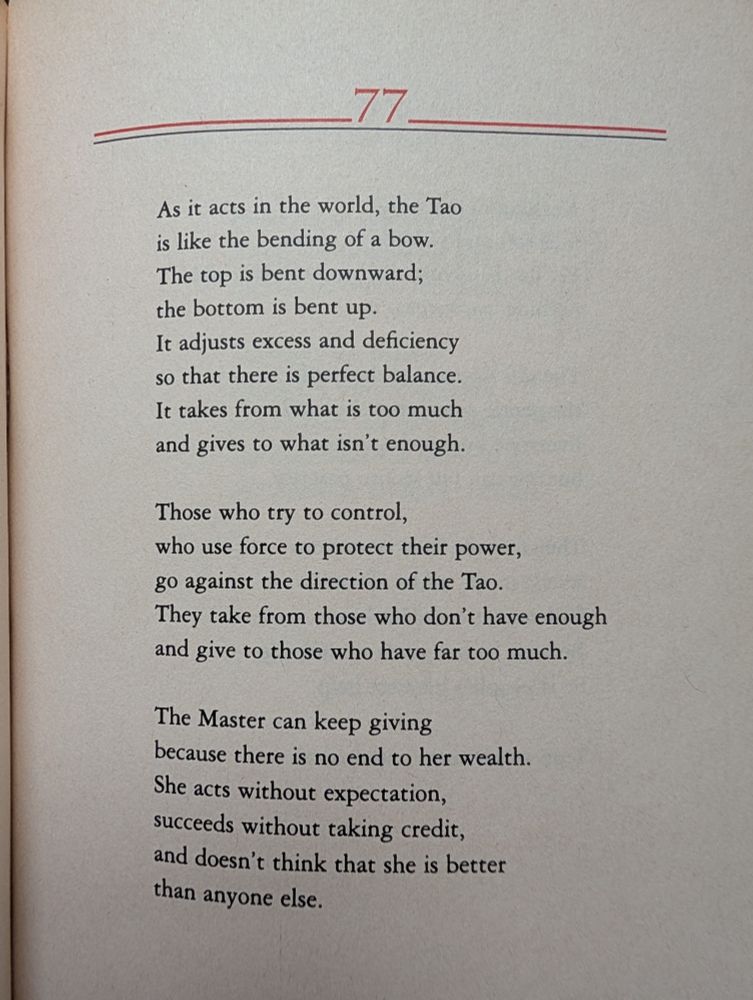 77

As it acts in the world, the Tao
is like the bending of a bow.
The top is bent downward;
the bottom is bent up.
It adjusts excess and deficiency
so that there is perfect balance.
It takes from what is too much
and gives to what isn't enough.

Those who try to control,
who use force to protect their power,
go against the direction of the Tao.
They take from those who don't have enough
and give to those who have far too much.

The Master can keep giving
because there is no end to her wealth.
She acts without expectation,
succeeds without taking credit,
and doesn't think that she is better
than anyone else.